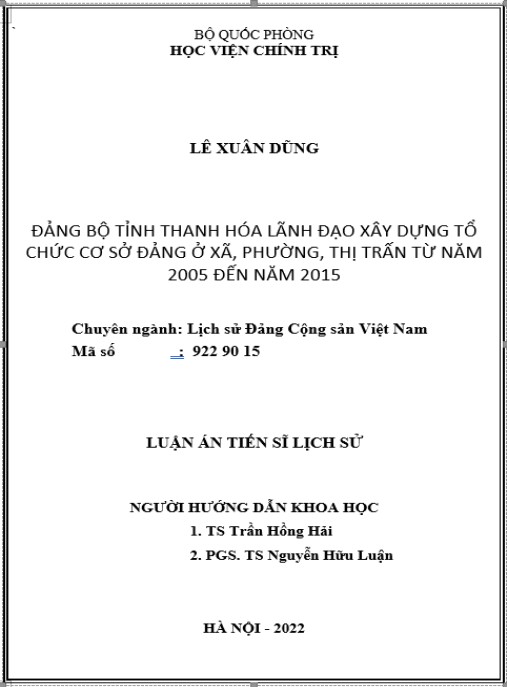 BỘ QUỐC PHÒNG
HỌC VIỆN CHÍNH TRỊ

LÊ XUÂN DŨNG

ĐẢNG BỘ TỈNH THANH HÓA LÃNH ĐẠO XÂY DỰNG TỔ CHỨC CƠ SỞ ĐẢNG Ở XÃ, PHƯỜNG, THỊ TRẤN TỪ NĂM 2005 ĐẾN NĂM 2015

Chuyên ngành: Lịch sử Đảng Cộng sản Việt Nam
Mã số : 922 90 15

LUẬN ÁN TIẾN SĨ LỊCH SỬ

NGƯỜI HƯỚNG DẪN KHOA HỌC
1. TS Trần Hồng Hải
2. PGS. TS Nguyễn Hữu Luận

HÀ NỘI - 2022